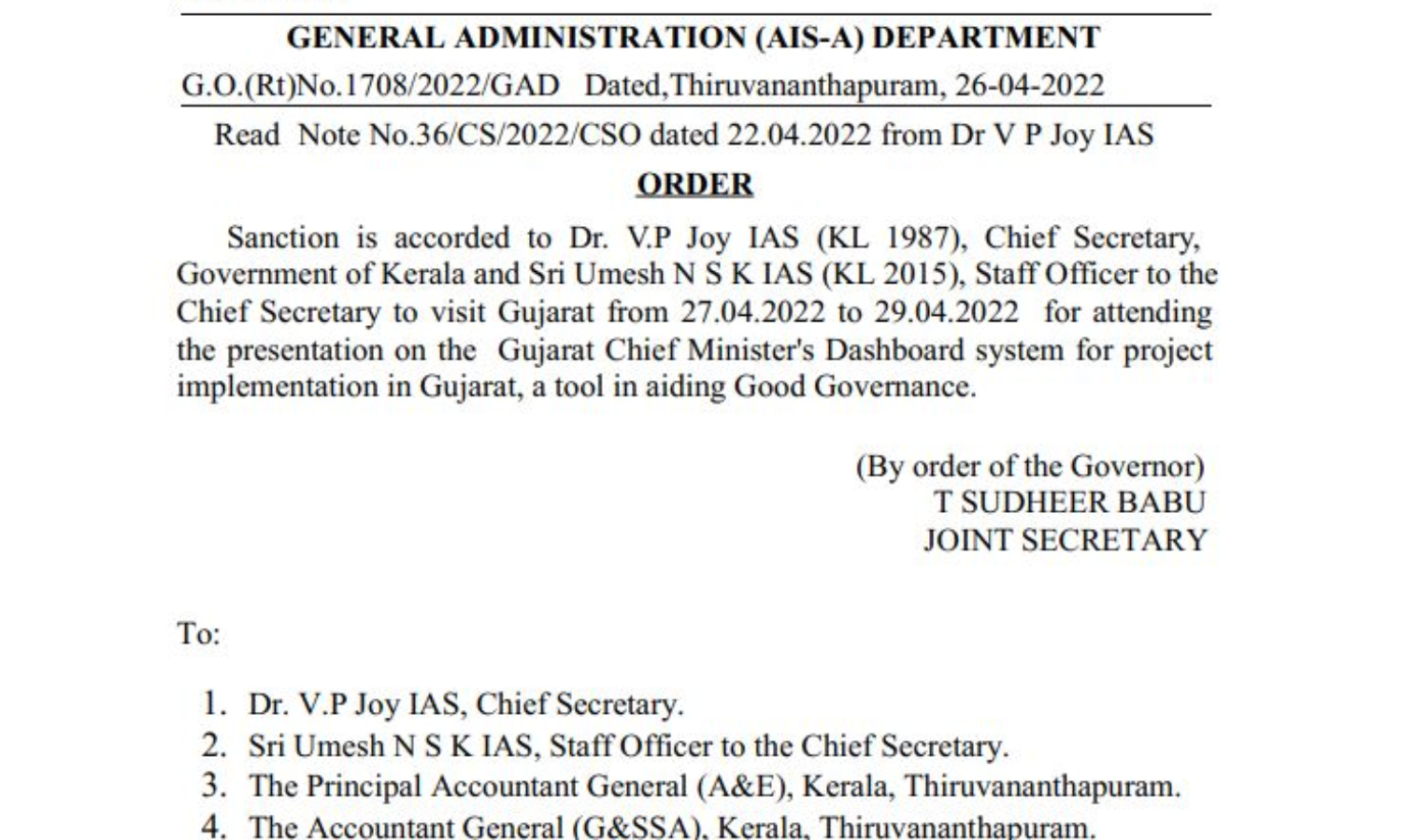 GENERAL ADMINISTRATION (AIS-A) DEPARTMENT

G.O.(Rt)No.1708/2022/GAD Dated,Thiruvananthapuram, 26-04-2022

Read Note No.36/CS/2022/CSO dated 22.04.2022 from Dr V P Joy IAS

ORDER

Sanction is accorded to Dr. V.P Joy IAS (KL 1987), Chief Secretary, Government of Kerala and Sri Umesh N S K IAS (KL 2015), Staff Officer to the Chief Secretary to visit Gujarat from 27.04.2022 to 29.04.2022 for attending the presentation on the Gujarat Chief Minister's Dashboard system for project implementation in Gujarat, a tool in aiding Good Governance.

(By order of the Governor)
T SUDHEER BABU
JOINT SECRETARY

To:

1. Dr. V.P Joy IAS, Chief Secretary.
2. Sri Umesh N S K IAS, Staff Officer to the Chief Secretary.
3. The Principal Accountant General (A&E), Kerala, Thiruvananthapuram.
4. The Accountant General (G&SSA), Kerala, Thiruvananthapuram.